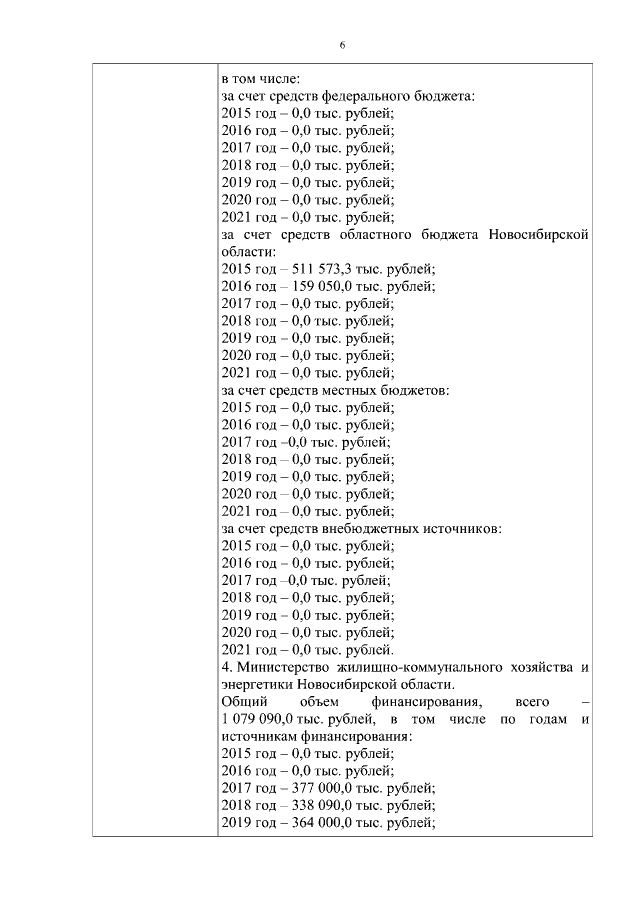 6

| | в том числе:<br>за счет средств федерального бюджета:<br>2015 год – 0,0 тыс. рублей;<br>2016 год – 0,0 тыс. рублей;<br>2017 год – 0,0 тыс. рублей;<br>2018 год – 0,0 тыс. рублей;<br>2019 год – 0,0 тыс. рублей;<br>2020 год – 0,0 тыс. рублей;<br>2021 год – 0,0 тыс. рублей;<br>за счет средств областного бюджета Новосибирской области:<br>2015 год – 511 573,3 тыс. рублей;<br>2016 год – 159 050,0 тыс. рублей;<br>2017 год – 0,0 тыс. рублей;<br>2018 год – 0,0 тыс. рублей;<br>2019 год – 0,0 тыс. рублей;<br>2020 год – 0,0 тыс. рублей;<br>2021 год – 0,0 тыс. рублей;<br>за счет средств местных бюджетов:<br>2015 год – 0,0 тыс. рублей;<br>2016 год – 0,0 тыс. рублей;<br>2017 год –0,0 тыс. рублей;<br>2018 год – 0,0 тыс. рублей;<br>2019 год – 0,0 тыс. рублей;<br>2020 год – 0,0 тыс. рублей;<br>2021 год – 0,0 тыс. рублей;<br>за счет средств внебюджетных источников:<br>2015 год – 0,0 тыс. рублей;<br>2016 год – 0,0 тыс. рублей;<br>2017 год –0,0 тыс. рублей;<br>2018 год – 0,0 тыс. рублей;<br>2019 год – 0,0 тыс. рублей;<br>2020 год – 0,0 тыс. рублей;<br>2021 год – 0,0 тыс. рублей.<br>4. Министерство жилищно-коммунального хозяйства и энергетики Новосибирской области.<br>Общий объем финансирования, всего – 1 079 090,0 тыс. рублей, в том числе по годам и источникам финансирования:<br>2015 год – 0,0 тыс. рублей;<br>2016 год – 0,0 тыс. рублей;<br>2017 год – 377 000,0 тыс. рублей;<br>2018 год – 338 090,0 тыс. рублей;<br>2019 год – 364 000,0 тыс. рублей; |
|---|---|